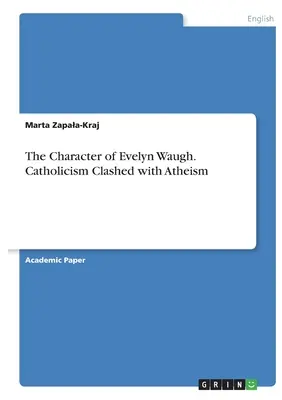 English

Marta Zapała-Kraj

The Character of Evelyn Waugh. Catholicism Clashed with Atheism

Academic Paper

GRIN